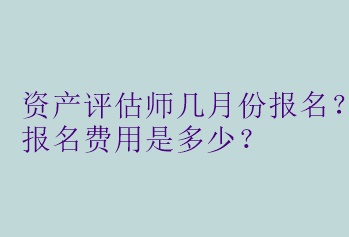 资产评估师几月份报名？报名费用是多少？